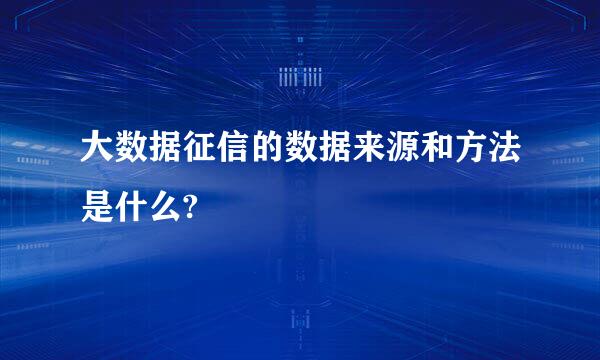 大数据征信的数据来源和方法是什么?